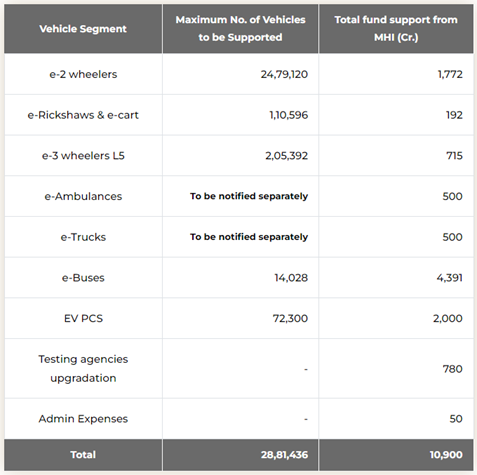 | Vehicle Segment | Maximum No. of Vehicles to be Supported | Total fund support from MHI (Cr.) |
|---|---|---|
| e-2 wheelers | 24,79,120 | 1,772 |
| e-Rickshaws & e-cart | 1,10,596 | 192 |
| e-3 wheelers L5 | 2,05,392 | 715 |
| e-Ambulances | To be notified separately | 500 |
| e-Trucks | To be notified separately | 500 |
| e-Buses | 14,028 | 4,391 |
| EV PCS | 72,300 | 2,000 |
| Testing agencies upgradation | - | 780 |
| Admin Expenses | - | 50 |
| Total | 28,81,436 | 10,900 |